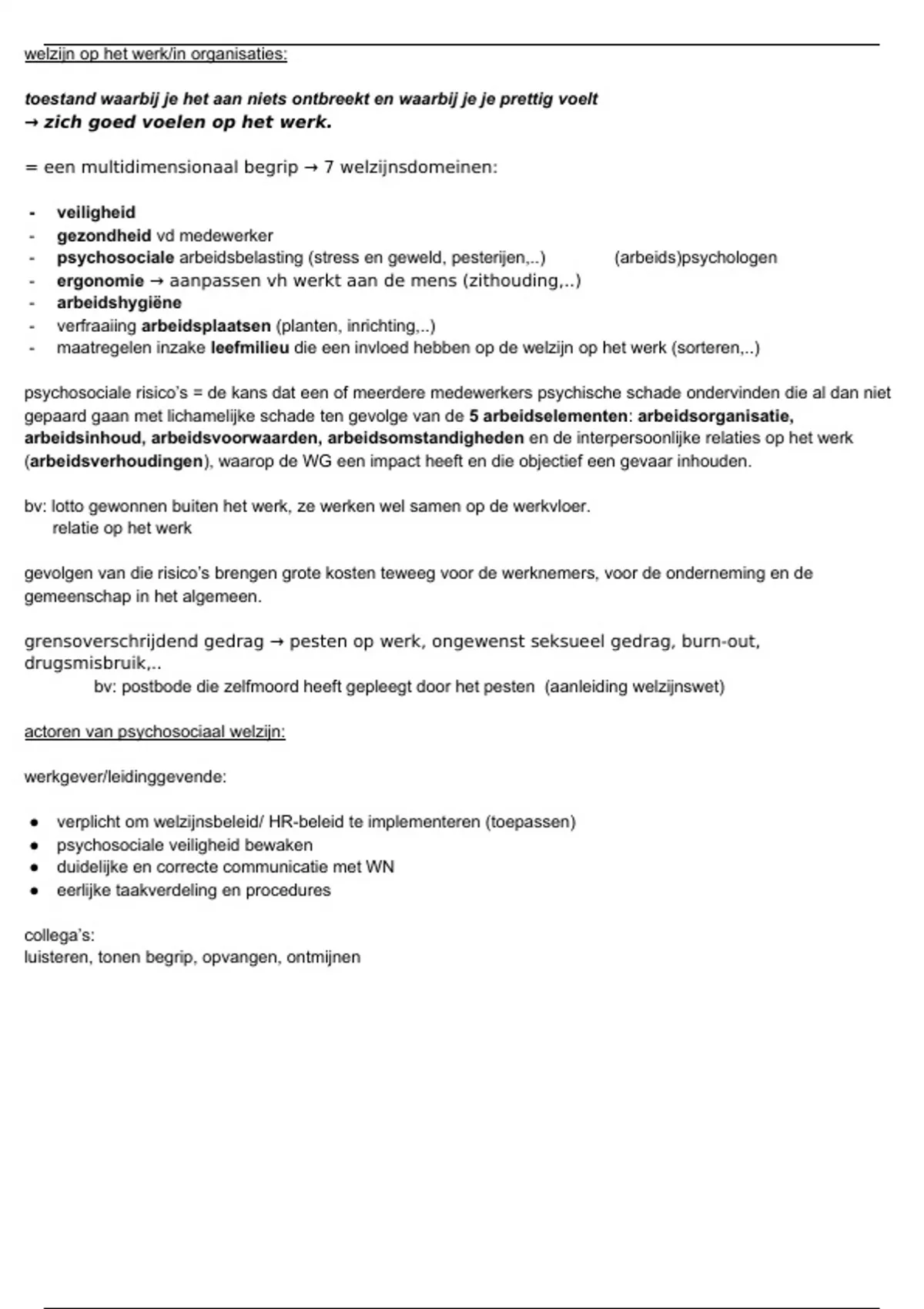 welzijn op het werk/in organisaties:

toestand waarbij je het aan niets ontbreekt en waarbij je je prettig voelt
→ zich goed voelen op het werk.

= een multidimensionaal begrip → 7 welzijnsdomeinen:

- veiligheid
- gezondheid vd medewerker
- psychosociale arbeidsbelasting (stress en geweld, pesterijen,..) (arbeids)psychologen
- ergonomie → aanpassen vh werkt aan de mens (zithouding,..)
- arbeidshygiëne
- verfraaiing arbeidsplaatsen (planten, inrichting,..)
- maatregelen inzake leefmilieu die een invloed hebben op de welzijn op het werk (sorteren,..)

psychosociale risico's = de kans dat een of meerdere medewerkers psychische schade ondervinden die al dan niet gepaard gaan met lichamelijke schade ten gevolge van de 5 arbeidselementen: arbeidsorganisatie, arbeidsinhoud, arbeidsvoorwaarden, arbeidsomstandigheden en de interpersoonlijke relaties op het werk (arbeidsverhoudingen), waarop de WG een impact heeft en die objectief een gevaar inhouden.

bv: lotto gewonnen buiten het werk, ze werken wel samen op de werkvloer.
relatie op het werk

gevolgen van die risico's brengen grote kosten teweeg voor de werknemers, voor de onderneming en de gemeenschap in het algemeen.

grensoverschrijdend gedrag → pesten op werk, ongewenst seksueel gedrag, burn-out, drugsmisbruik,..
bv: postbode die zelfmoord heeft gepleegt door het pesten (aanleiding welzijnswet)

actoren van psychosociaal welzijn:

werkgever/leidinggevende:

● verplicht om welzijnsbeleid/ HR-beleid te implementeren (toepassen)
● psychosociale veiligheid bewaken
● duidelijke en correcte communicatie met WN
● eerlijke taakverdeling en procedures

collega's:
luisteren, tonen begrip, opvangen, ontmijnen